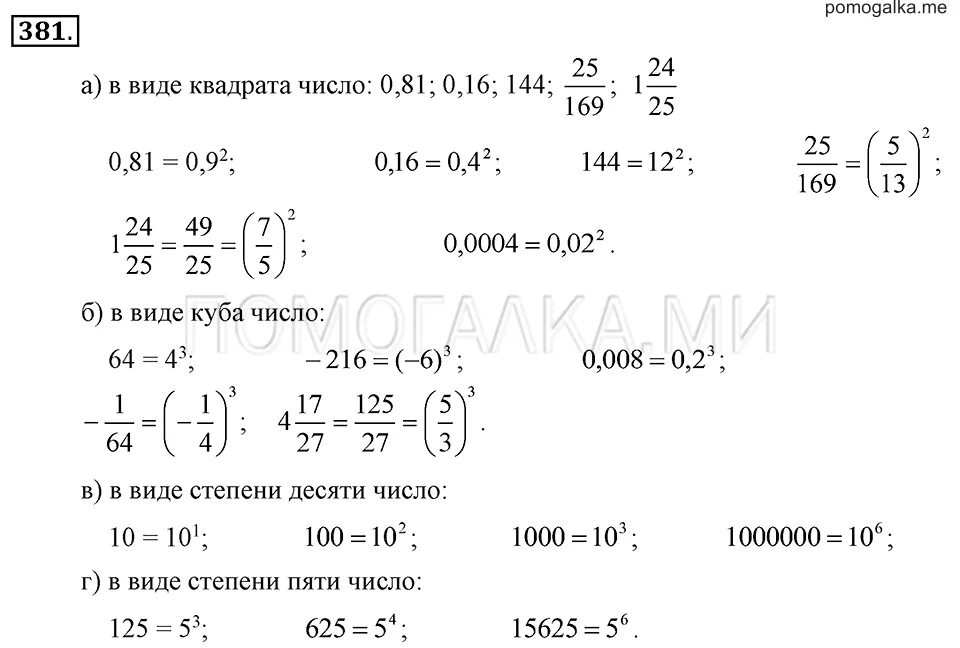 pomogalka.me

381.

а) в виде квадрата число: 0,81; 0,16; 144; $\frac{25}{169}$; $1\frac{24}{25}$

$0,81 = 0,9^2$; $0,16 = 0,4^2$; $144 = 12^2$; $\frac{25}{169} = \left(\frac{5}{13}\right)^2$;

$1\frac{24}{25} = \frac{49}{25} = \left(\frac{7}{5}\right)^2$; $0,0004 = 0,02^2$.

б) в виде куба число:

ПОМОГАЛКА.МИ

$64 = 4^3$; $-216 = (-6)^3$; $0,008 = 0,2^3$;

$-\frac{1}{64} = \left(-\frac{1}{4}\right)^3$; $4\frac{17}{27} = \frac{125}{27} = \left(\frac{5}{3}\right)^3$.

в) в виде степени десяти число:

$10 = 10^1$; $100 = 10^2$; $1000 = 10^3$; $1000000 = 10^6$;

г) в виде степени пяти число:

$125 = 5^3$; $625 = 5^4$; $15625 = 5^6$.